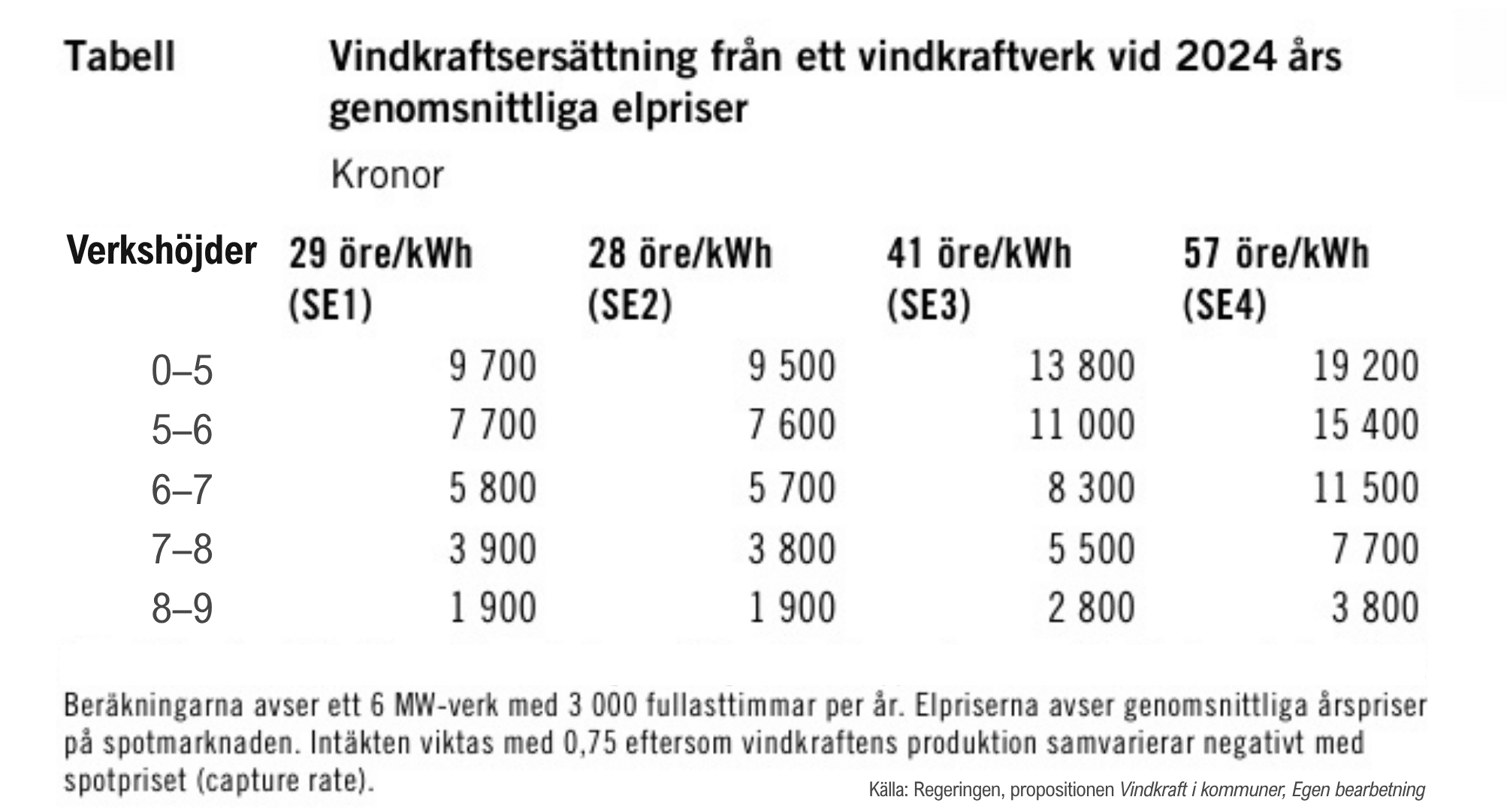 Tabell Vindkraftsersättning från ett vindkraftverk vid 2024 års genomsnittliga elpriser

Kronor

| Verkshöjder | 29 öre/kWh (SE1) | 28 öre/kWh (SE2) | 41 öre/kWh (SE3) | 57 öre/kWh (SE4) |
|---|---|---|---|---|
| 0–5 | 9 700 | 9 500 | 13 800 | 19 200 |
| 5–6 | 7 700 | 7 600 | 11 000 | 15 400 |
| 6–7 | 5 800 | 5 700 | 8 300 | 11 500 |
| 7–8 | 3 900 | 3 800 | 5 500 | 7 700 |
| 8–9 | 1 900 | 1 900 | 2 800 | 3 800 |

Beräkningarna avser ett 6 MW-verk med 3 000 fullasttimmar per år. Elpriserna avser genomsnittliga årspriser på spotmarknaden. Intäkten viktas med 0,75 eftersom vindkraftens produktion samvarierar negativt med spotpriset (capture rate).

Källa: Regeringen, propositionen Vindkraft i kommuner, Egen bearbetning